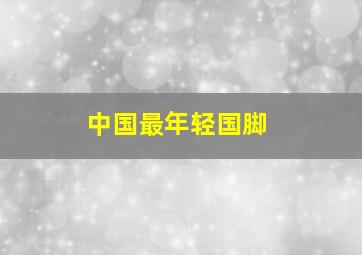 中国最年轻国脚